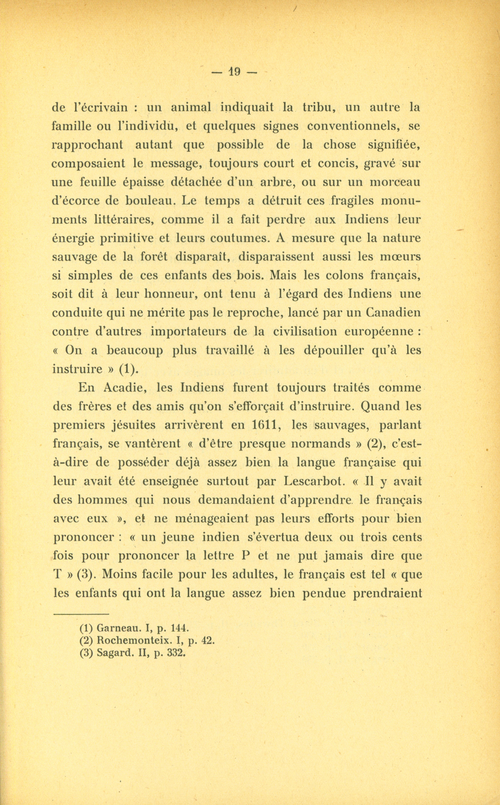 — 19 —

de l'écrivain : un animal indiquait la tribu, un autre la famille ou l'individu, et quelques signes conventionnels, se rapprochant autant que possible de la chose signifiée, composaient le message, toujours court et concis, gravé sur une feuille épaisse détachée d'un arbre, ou sur un morceau d'écorce de bouleau. Le temps a détruit ces fragiles monuments littéraires, comme il a fait perdre aux Indiens leur énergie primitive et leurs coutumes. A mesure que la nature sauvage de la forêt disparaît, disparaissent aussi les mœurs si simples de ces enfants des bois. Mais les colons français, soit dit à leur honneur, ont tenu à l'égard des Indiens une conduite qui ne mérite pas le reproche, lancé par un Canadien contre d'autres importateurs de la civilisation européenne : « On a beaucoup plus travaillé à les dépouiller qu'à les instruire » (1).

En Acadie, les Indiens furent toujours traités comme des frères et des amis qu'on s'efforçait d'instruire. Quand les premiers jésuites arrivèrent en 1611, les sauvages, parlant français, se vantèrent « d'être presque normands » (2), c'est-à-dire de posséder déjà assez bien la langue française qui leur avait été enseignée surtout par Lescarbot. « Il y avait des hommes qui nous demandaient d'apprendre le français avec eux », et ne ménageaient pas leurs efforts pour bien prononcer : « un jeune indien s'évertua deux ou trois cents fois pour prononcer la lettre P et ne put jamais dire que T » (3). Moins facile pour les adultes, le français est tel « que les enfants qui ont la langue assez bien pendue prendraient

(1) Garneau. I, p. 144.
(2) Rochemonteix. I, p. 42.
(3) Sagard. II, p. 332.